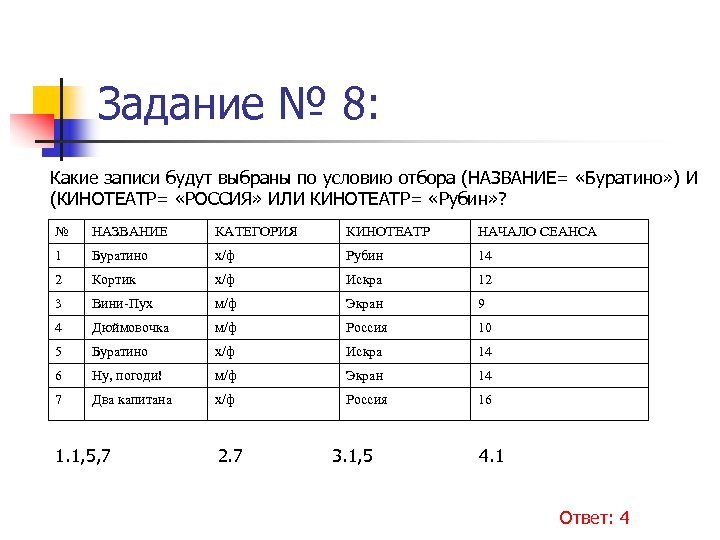 Задание № 8:

Какие записи будут выбраны по условию отбора (НАЗВАНИЕ= «Буратино») И (КИНОТЕАТР= «РОССИЯ» ИЛИ КИНОТЕАТР= «Рубин»?

| № | НАЗВАНИЕ | КАТЕГОРИЯ | КИНОТЕАТР | НАЧАЛО СЕАНСА |
|---|---|---|---|---|
| 1 | Буратино | х/ф | Рубин | 14 |
| 2 | Кортик | х/ф | Искра | 12 |
| 3 | Вини-Пух | м/ф | Экран | 9 |
| 4 | Дюймовочка | м/ф | Россия | 10 |
| 5 | Буратино | х/ф | Искра | 14 |
| 6 | Ну, погоди! | м/ф | Экран | 14 |
| 7 | Два капитана | х/ф | Россия | 16 |

1.1,5,7 2.7 3.1,5 4.1

Ответ: 4